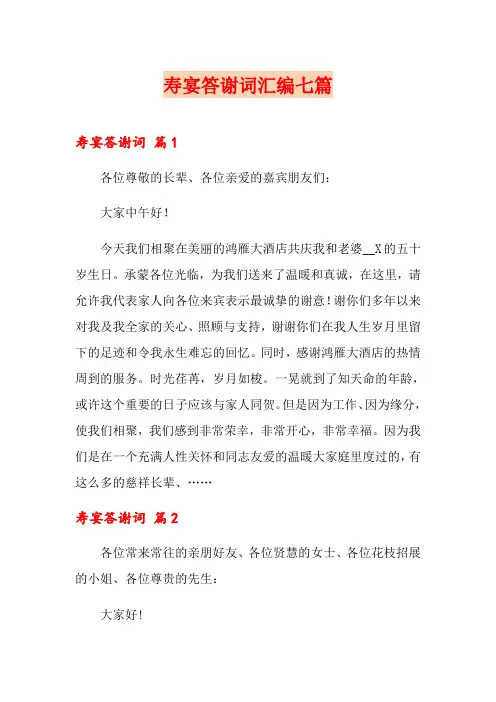 寿宴答谢词汇编七篇

寿宴答谢词 篇1

各位尊敬的长辈、各位亲爱的嘉宾朋友们：

大家中午好！

今天我们相聚在美丽的鸿雁大酒店共庆我和老婆__X的五十岁生日。承蒙各位光临，为我们送来了温暖和真诚，在这里，请允许我代表家人向各位来宾表示最诚挚的谢意！谢你们多年以来对我及我全家的关心、照顾与支持，谢谢你们在我人生岁月里留下的足迹和令我永生难忘的回忆。同时，感谢鸿雁大酒店的热情周到的服务。时光荏苒，岁月如梭。一晃就到了知天命的年龄，或许这个重要的日子应该与家人同贺。但是因为工作、因为缘分，使我们相聚，我们感到非常荣幸，非常开心，非常幸福。因为我们是在一个充满人性关怀和同志友爱的温暖大家庭里度过的，有这么多的慈祥长辈、……

寿宴答谢词 篇2

各位常来常往的亲朋好友、各位贤慧的女士、各位花枝招展的小姐、各位尊贵的先生：

大家好!